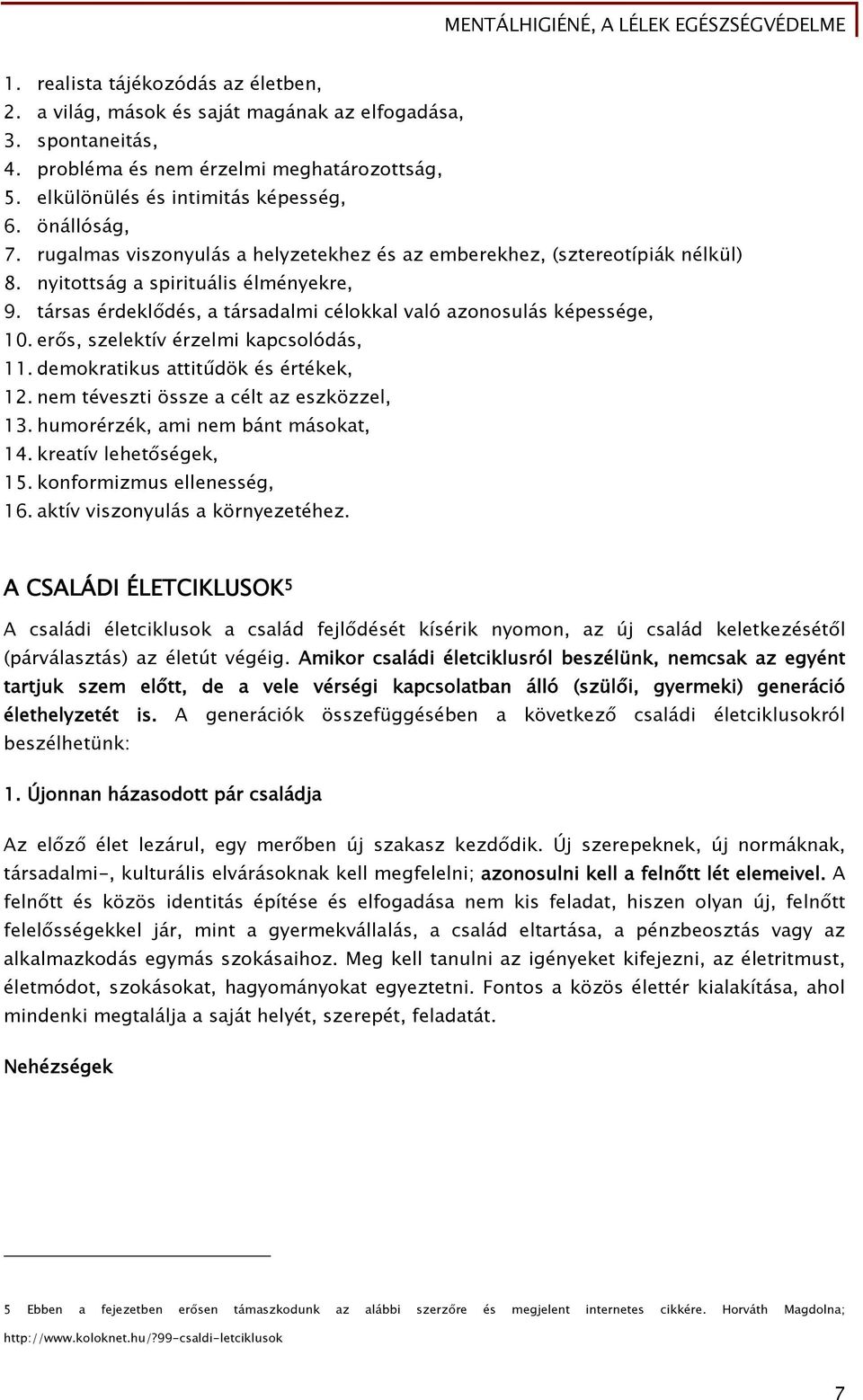 MENTÁLHIGIÉNÉ, A LÉLEK EGÉSZSÉGVÉDELME

1. realista tájékozódás az életben,
2. a világ, mások és saját magának az elfogadása,
3. spontaneitás,
4. probléma és nem érzelmi meghatározottság,
5. elkülönülés és intimitás képesség,
6. önállóság,
7. rugalmas viszonyulás a helyzetekhez és az emberekhez, (sztereotípiák nélkül)
8. nyitottság a spirituális élményekre,
9. társas érdeklődés, a társadalmi célokkal való azonosulás képessége,
10. erős, szelektív érzelmi kapcsolódás,
11. demokratikus attitűdök és értékek,
12. nem téveszti össze a célt az eszközzel,
13. humorérzék, ami nem bánt másokat,
14. kreatív lehetőségek,
15. konformizmus ellenesség,
16. aktív viszonyulás a környezetéhez.

A CSALÁDI ÉLETCIKLUSOK$^5$

A családi életciklusok a család fejlődését kísérik nyomon, az új család keletkezésétől (párválasztás) az életút végéig. Amikor családi életciklusról beszélünk, nemcsak az egyént tartjuk szem előtt, de a vele vérségi kapcsolatban álló (szülői, gyermeki) generáció élethelyzetét is. A generációk összefüggésében a következő családi életciklusokról beszélhetünk:

1. Újonnan házasodott pár családja

Az előző élet lezárul, egy merőben új szakasz kezdődik. Új szerepeknek, új normáknak, társadalmi-, kulturális elvárásoknak kell megfelelni; azonosulni kell a felnőtt lét elemeivel. A felnőtt és közös identitás építése és elfogadása nem kis feladat, hiszen olyan új, felnőtt felelősségekkel jár, mint a gyermekvállalás, a család eltartása, a pénzbeosztás vagy az alkalmazkodás egymás szokásaihoz. Meg kell tanulni az igényeket kifejezni, az életritmust, életmódot, szokásokat, hagyományokat egyeztetni. Fontos a közös élettér kialakítása, ahol mindenki megtalálja a saját helyét, szerepét, feladatát.

Nehézségek

5 Ebben a fejezetben erősen támaszkodunk az alábbi szerzőre és megjelent internetes cikkére. Horváth Magdolna; http://www.koloknet.hu/?99-csaldi-letciklusok

7